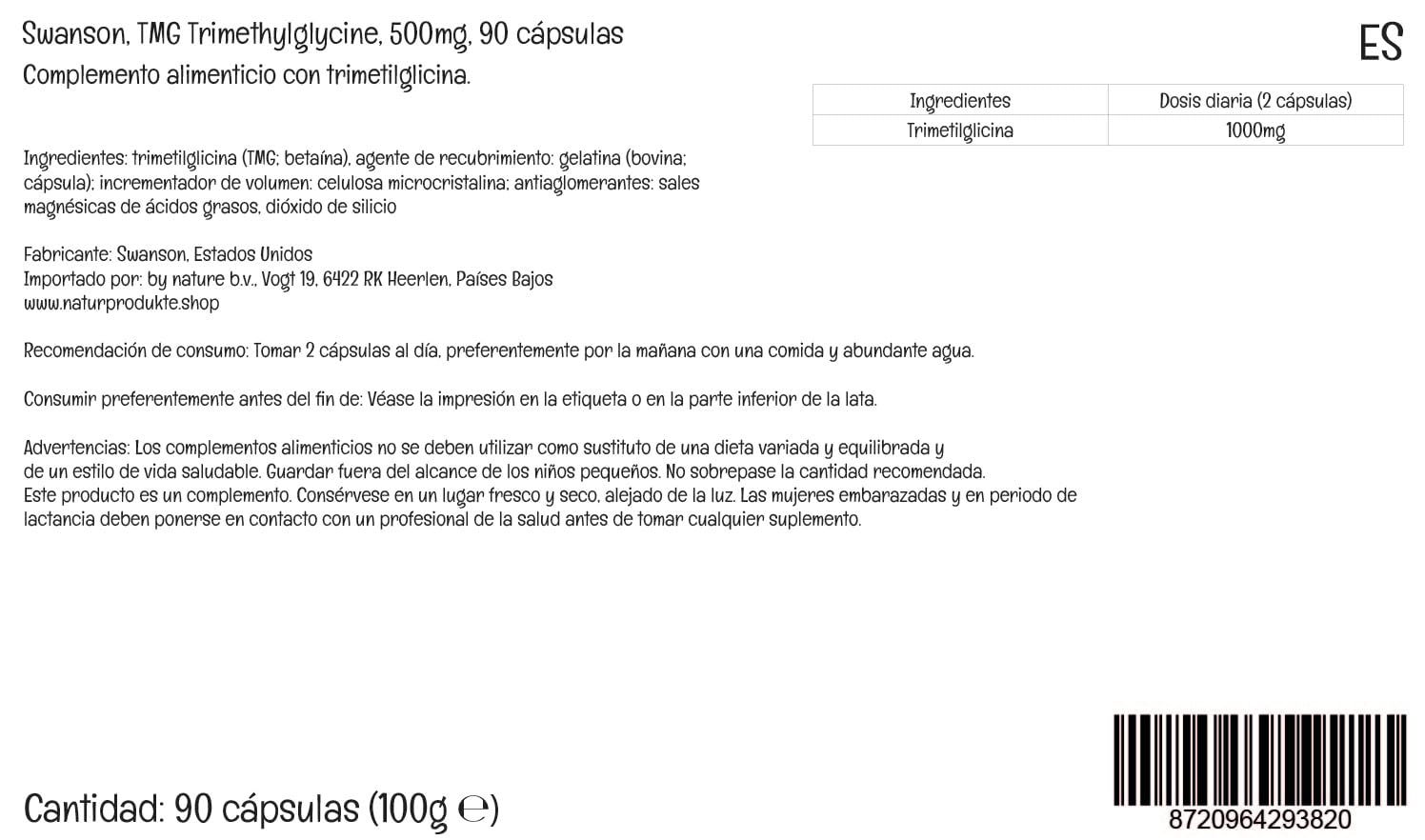 Swanson, TMG Trimethylglycine, 500mg, 90 cápsulas
Complemento alimenticio con trimetilglicina.

ES

| Ingredientes | Dosis diaria (2 cápsulas) |
|---|---|
| Trimetilglicina | 1000mg |

Ingredientes: trimetilglicina (TMG; betaína), agente de recubrimiento: gelatina (bovina; cápsula); incrementador de volumen: celulosa microcristalina; antiaglomerantes: sales magnésicas de ácidos grasos, dióxido de silicio

Fabricante: Swanson, Estados Unidos
Importado por: by nature b.v., Vogt 19, 6422 RK Heerlen, Países Bajos
www.naturprodukte.shop

Recomendación de consumo: Tomar 2 cápsulas al día, preferentemente por la mañana con una comida y abundante agua.

Consumir preferentemente antes del fin de: Véase la impresión en la etiqueta o en la parte inferior de la lata.

Advertencias: Los complementos alimenticios no se deben utilizar como sustituto de una dieta variada y equilibrada y de un estilo de vida saludable. Guardar fuera del alcance de los niños pequeños. No sobrepase la cantidad recomendada. Este producto es un complemento. Consérvese en un lugar fresco y seco, alejado de la luz. Las mujeres embarazadas y en periodo de lactancia deben ponerse en contacto con un profesional de la salud antes de tomar cualquier suplemento.

Cantidad: 90 cápsulas (100g ℮)

8720964293820